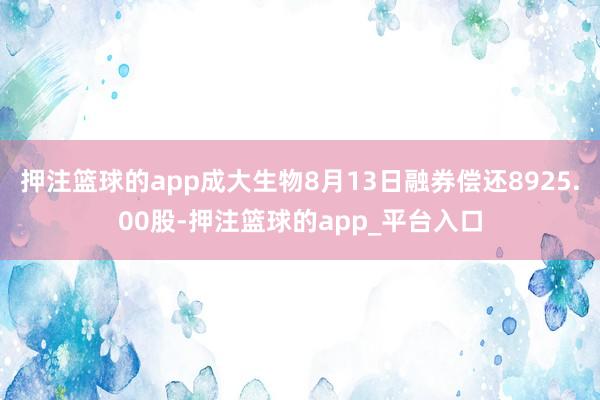 押注篮球的app成大生物8月13日融券偿还8925.00股-押注篮球的app_平台入口